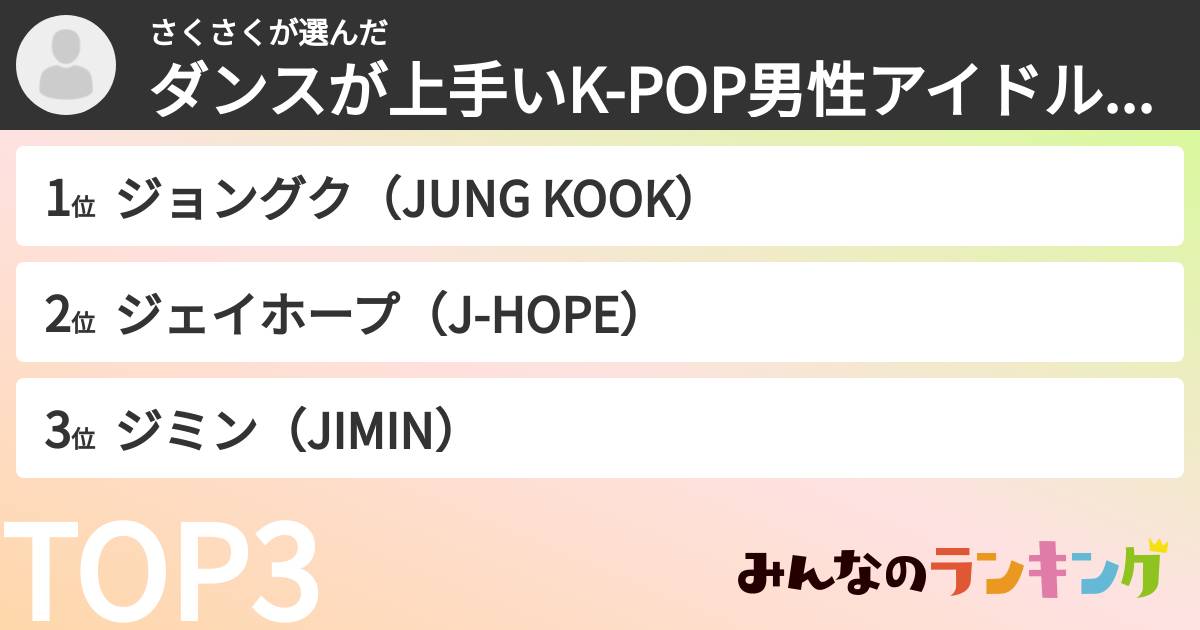 さくさくが選んだ
ダンスが上手いK-POP男性アイドル...

1位 ジョングク（JUNG KOOK）

2位 ジェイホープ（J-HOPE）

3位 ジミン（JIMIN）

TOP3

みんなのランキング